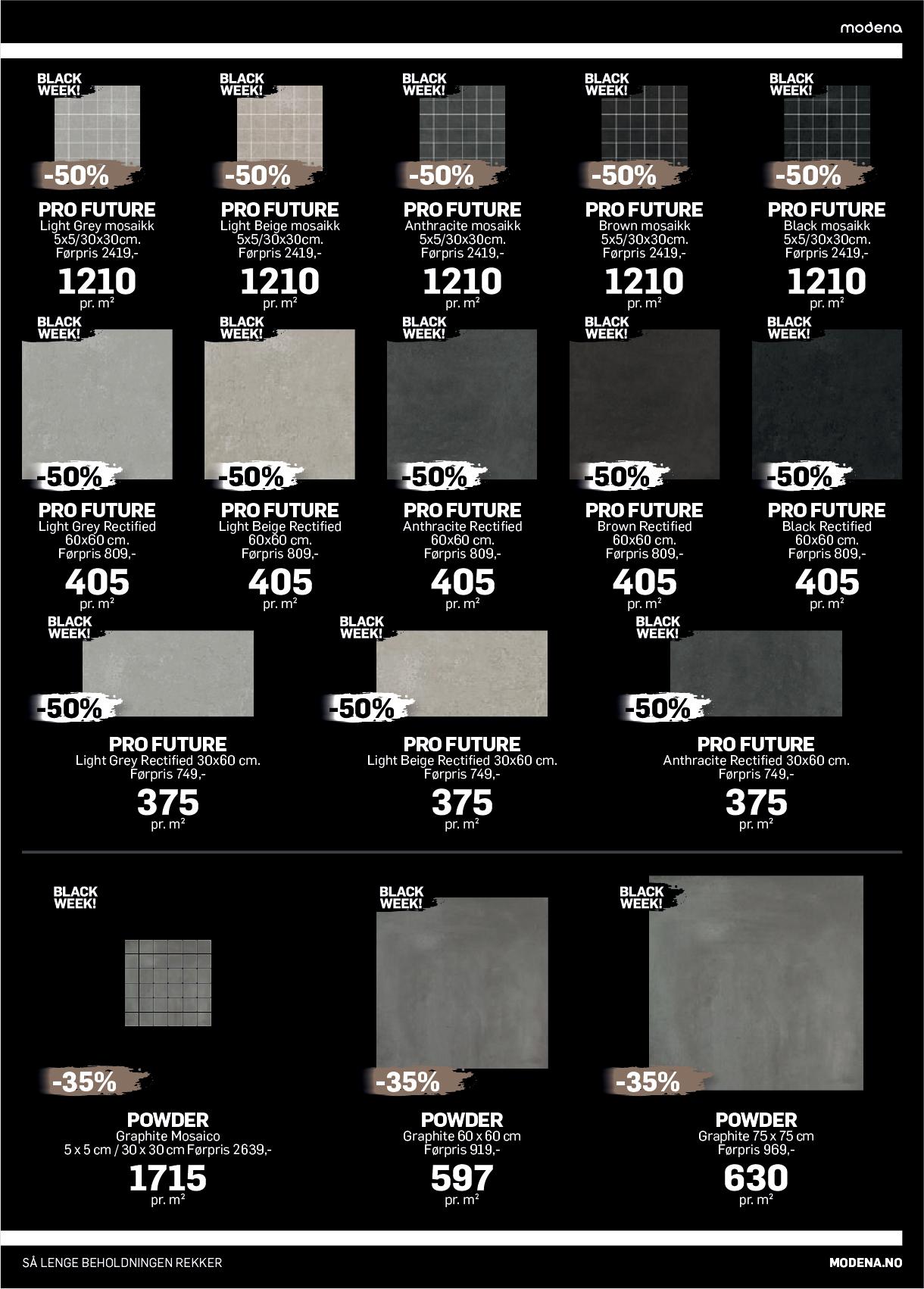 modena

BLACK WEEK!
-50%
PRO FUTURE
Light Grey mosaikk 5x5/30x30cm.
Førpris 2419,-
1210
pr. m²

BLACK WEEK!
-50%
PRO FUTURE
Light Beige mosaikk 5x5/30x30cm.
Førpris 2419,-
1210
pr. m²

BLACK WEEK!
-50%
PRO FUTURE
Anthracite mosaikk 5x5/30x30cm.
Førpris 2419,-
1210
pr. m²

BLACK WEEK!
-50%
PRO FUTURE
Brown mosaikk 5x5/30x30cm.
Førpris 2419,-
1210
pr. m²

BLACK WEEK!
-50%
PRO FUTURE
Black mosaikk 5x5/30x30cm.
Førpris 2419,-
1210
pr. m²

BLACK WEEK!
-50%
PRO FUTURE
Light Grey Rectified 60x60 cm.
Førpris 809,-
405
pr. m²

BLACK WEEK!
-50%
PRO FUTURE
Light Beige Rectified 60x60 cm.
Førpris 809,-
405
pr. m²

BLACK WEEK!
-50%
PRO FUTURE
Anthracite Rectified 60x60 cm.
Førpris 809,-
405
pr. m²

BLACK WEEK!
-50%
PRO FUTURE
Brown Rectified 60x60 cm.
Førpris 809,-
405
pr. m²

BLACK WEEK!
-50%
PRO FUTURE
Black Rectified 60x60 cm.
Førpris 809,-
405
pr. m²

BLACK WEEK!
-50%
PRO FUTURE
Light Grey Rectified 30x60 cm.
Førpris 749,-
375
pr. m²

BLACK WEEK!
-50%
PRO FUTURE
Light Beige Rectified 30x60 cm.
Førpris 749,-
375
pr. m²

BLACK WEEK!
-50%
PRO FUTURE
Anthracite Rectified 30x60 cm.
Førpris 749,-
375
pr. m²

BLACK WEEK!
-35%
POWDER
Graphite Mosaico
5 x 5 cm / 30 x 30 cm Førpris 2639,-
1715
pr. m²

BLACK WEEK!
-35%
POWDER
Graphite 60 x 60 cm
Førpris 919,-
597
pr. m²

BLACK WEEK!
-35%
POWDER
Graphite 75 x 75 cm
Førpris 969,-
630
pr. m²

SÅ LENGE BEHOLDNINGEN REKKER
MODENA.NO